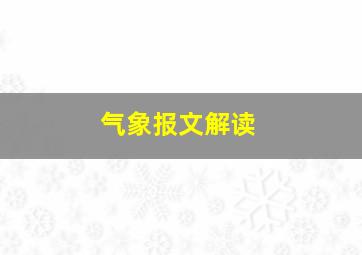 气象报文解读